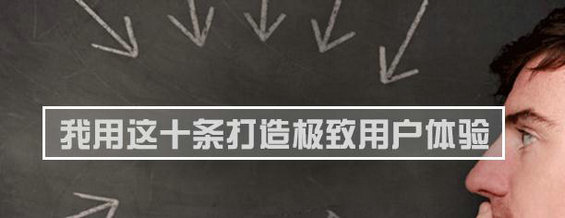 我用这十条打造极致用户体验